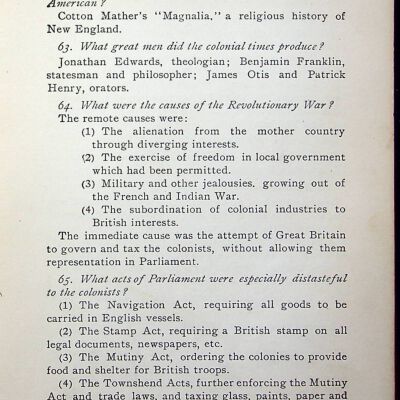 American?

Cotton Mather's "Magnalia," a religious history of New England.

63. What great men did the colonial times produce?

Jonathan Edwards, theologian; Benjamin Franklin, statesman and philosopher; James Otis and Patrick Henry, orators.

64. What were the causes of the Revolutionary War?

The remote causes were:

(1) The alienation from the mother country through diverging interests.

(2) The exercise of freedom in local government which had been permitted.

(3) Military and other jealousies. growing out of the French and Indian War.

(4) The subordination of colonial industries to British interests.

The immediate cause was the attempt of Great Britain to govern and tax the colonists, without allowing them representation in Parliament.

65. What acts of Parliament were especially distasteful to the colonists?

(1) The Navigation Act, requiring all goods to be carried in English vessels.

(2) The Stamp Act, requiring a British stamp on all legal documents, newspapers, etc.

(3) The Mutiny Act, ordering the colonies to provide food and shelter for British troops.

(4) The Townshend Acts, further enforcing the Mutiny Act and trade laws, and taxing glass, paints, paper and